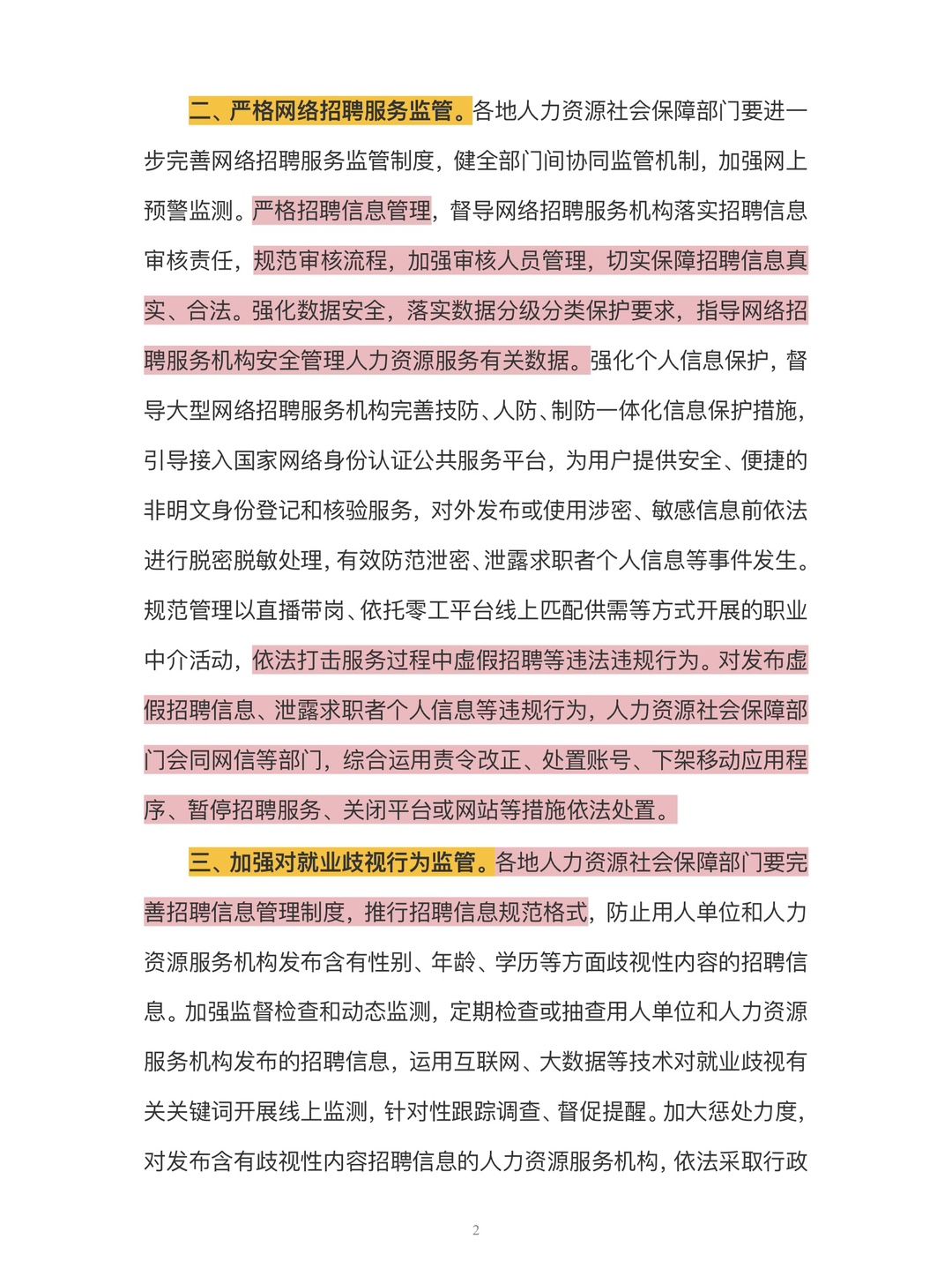 二、严格网络招聘服务监管。各地人力资源社会保障部门要进一步完善网络招聘服务监管制度，健全部门间协同监管机制，加强网上预警监测。严格招聘信息管理，督导网络招聘服务机构落实招聘信息审核责任，规范审核流程，加强审核人员管理，切实保障招聘信息真实、合法。强化数据安全，落实数据分级分类保护要求，指导网络招聘服务机构安全管理人力资源服务有关数据。强化个人信息保护，督导大型网络招聘服务机构完善技防、人防、制防一体化信息保护措施，引导接入国家网络身份认证公共服务平台，为用户提供安全、便捷的非明文身份登记和核验服务，对外发布或使用涉密、敏感信息前依法进行脱密脱敏处理，有效防范泄密、泄露求职者个人信息等事件发生。规范管理以直播带岗、依托零工平台线上匹配供需等方式开展的职业中介活动，依法打击服务过程中虚假招聘等违法违规行为。对发布虚假招聘信息、泄露求职者个人信息等违规行为，人力资源社会保障部门会同网信等部门，综合运用责令改正、处置账号、下架移动应用程序、暂停招聘服务、关闭平台或网站等措施依法处置。

三、加强对就业歧视行为监管。各地人力资源社会保障部门要完善招聘信息管理制度，推行招聘信息规范格式，防止用人单位和人力资源服务机构发布含有性别、年龄、学历等方面歧视性内容的招聘信息。加强监督检查和动态监测，定期检查或抽查用人单位和人力资源服务机构发布的招聘信息，运用互联网、大数据等技术对就业歧视有关关键词开展线上监测，针对性跟踪调查、督促提醒。加大惩处力度，对发布含有歧视性内容招聘信息的人力资源服务机构，依法采取行政

2